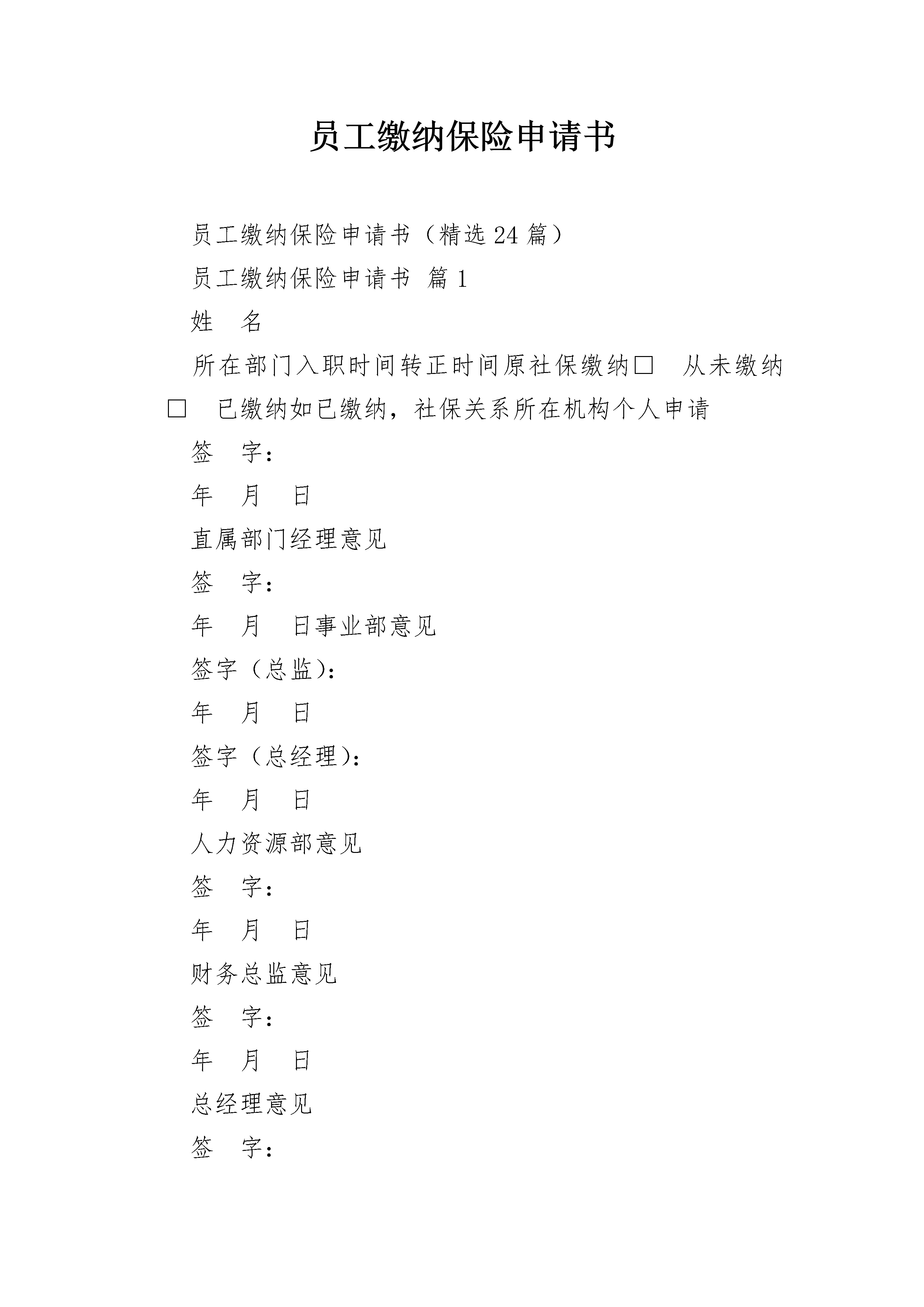 员工缴纳保险申请书

员工缴纳保险申请书（精选24篇）

员工缴纳保险申请书 篇1

姓　名

所在部门入职时间转正时间原社保缴纳□　从未缴纳□　已缴纳如已缴纳，社保关系所在机构个人申请

签　字：

年　月　日

直属部门经理意见

签　字：

年　月　日事业部意见

签字（总监）：

年　月　日

签字（总经理）：

年　月　日

人力资源部意见

签　字：

年　月　日

财务总监意见

签　字：

年　月　日

总经理意见

签　字：